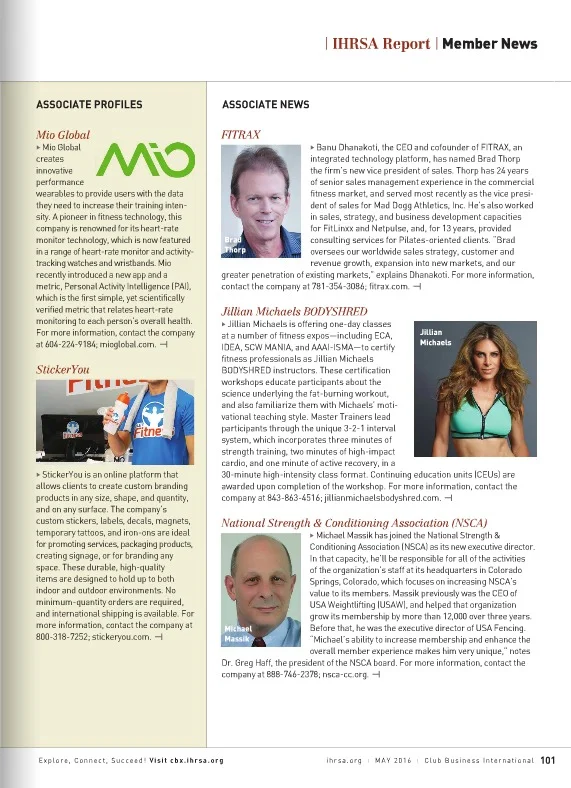 | IHRSA Report | Member News

ASSOCIATE PROFILES

Mio Global

MIO

▸ Mio Global creates innovative performance wearables to provide users with the data they need to increase their training intensity. A pioneer in fitness technology, this company is renowned for its heart-rate monitor technology, which is now featured in a range of heart-rate monitor and activity-tracking watches and wristbands. Mio recently introduced a new app and a metric, Personal Activity Intelligence (PAI), which is the first simple, yet scientifically verified metric that relates heart-rate monitoring to each person's overall health. For more information, contact the company at 604-224-9184; mioglobal.com. ⊣

StickerYou

Fitne

▸ StickerYou is an online platform that allows clients to create custom branding products in any size, shape, and quantity, and on any surface. The company's custom stickers, labels, decals, magnets, temporary tattoos, and iron-ons are ideal for promoting services, packaging products, creating signage, or for branding any space. These durable, high-quality items are designed to hold up to both indoor and outdoor environments. No minimum-quantity orders are required, and international shipping is available. For more information, contact the company at 800-318-7252; stickeryou.com. ⊣

ASSOCIATE NEWS

FITRAX

Brad Thorp

▸ Banu Dhanakoti, the CEO and cofounder of FITRAX, an integrated technology platform, has named Brad Thorp the firm's new vice president of sales. Thorp has 24 years of senior sales management experience in the commercial fitness market, and served most recently as the vice president of sales for Mad Dogg Athletics, Inc. He's also worked in sales, strategy, and business development capacities for FitLinxx and Netpulse, and, for 13 years, provided consulting services for Pilates-oriented clients. "Brad oversees our worldwide sales strategy, customer and revenue growth, expansion into new markets, and our greater penetration of existing markets," explains Dhanakoti. For more information, contact the company at 781-354-3086; fitrax.com. ⊣

Jillian Michaels BODYSHRED

Jillian Michaels

▸ Jillian Michaels is offering one-day classes at a number of fitness expos—including ECA, IDEA, SCW MANIA, and AAAI-ISMA—to certify fitness professionals as Jillian Michaels BODYSHRED instructors. These certification workshops educate participants about the science underlying the fat-burning workout, and also familiarize them with Michaels' motivational teaching style. Master Trainers lead participants through the unique 3-2-1 interval system, which incorporates three minutes of strength training, two minutes of high-impact cardio, and one minute of active recovery, in a 30-minute high-intensity class format. Continuing education units (CEUs) are awarded upon completion of the workshop. For more information, contact the company at 843-863-4516; jillianmichaelsbodyshred.com. ⊣

National Strength & Conditioning Association (NSCA)

Michael Massik

▸ Michael Massik has joined the National Strength & Conditioning Association (NSCA) as its new executive director. In that capacity, he'll be responsible for all of the activities of the organization's staff at its headquarters in Colorado Springs, Colorado, which focuses on increasing NSCA's value to its members. Massik previously was the CEO of USA Weightlifting (USAW), and helped that organization grow its membership by more than 12,000 over three years. Before that, he was the executive director of USA Fencing. "Michael's ability to increase membership and enhance the overall member experience makes him very unique," notes Dr. Greg Haff, the president of the NSCA board. For more information, contact the company at 888-746-2378; nsca-cc.org. ⊣

Explore, Connect, Succeed! Visit cbx.ihrsa.org

ihrsa.org | MAY 2016 | Club Business International 101